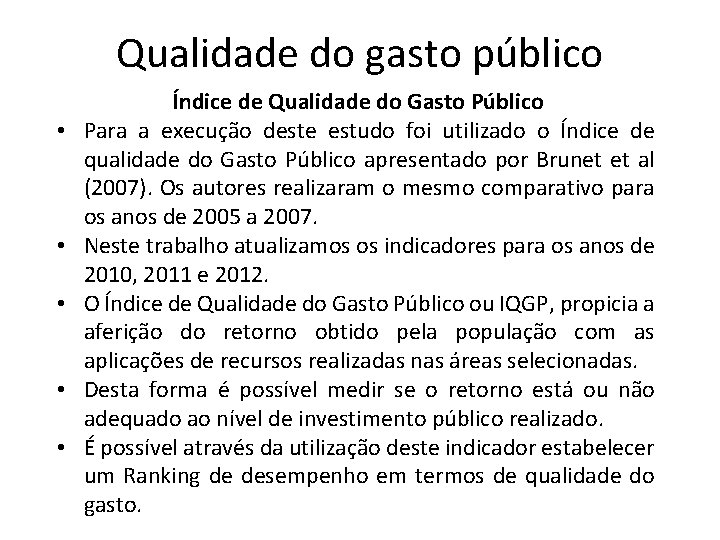 Qualidade do gasto público

Índice de Qualidade do Gasto Público

• Para a execução deste estudo foi utilizado o Índice de qualidade do Gasto Público apresentado por Brunet et al (2007). Os autores realizaram o mesmo comparativo para os anos de 2005 a 2007.
• Neste trabalho atualizamos os indicadores para os anos de 2010, 2011 e 2012.
• O Índice de Qualidade do Gasto Público ou IQGP, propicia a aferição do retorno obtido pela população com as aplicações de recursos realizadas nas áreas selecionadas.
• Desta forma é possível medir se o retorno está ou não adequado ao nível de investimento público realizado.
• É possível através da utilização deste indicador estabelecer um Ranking de desempenho em termos de qualidade do gasto.